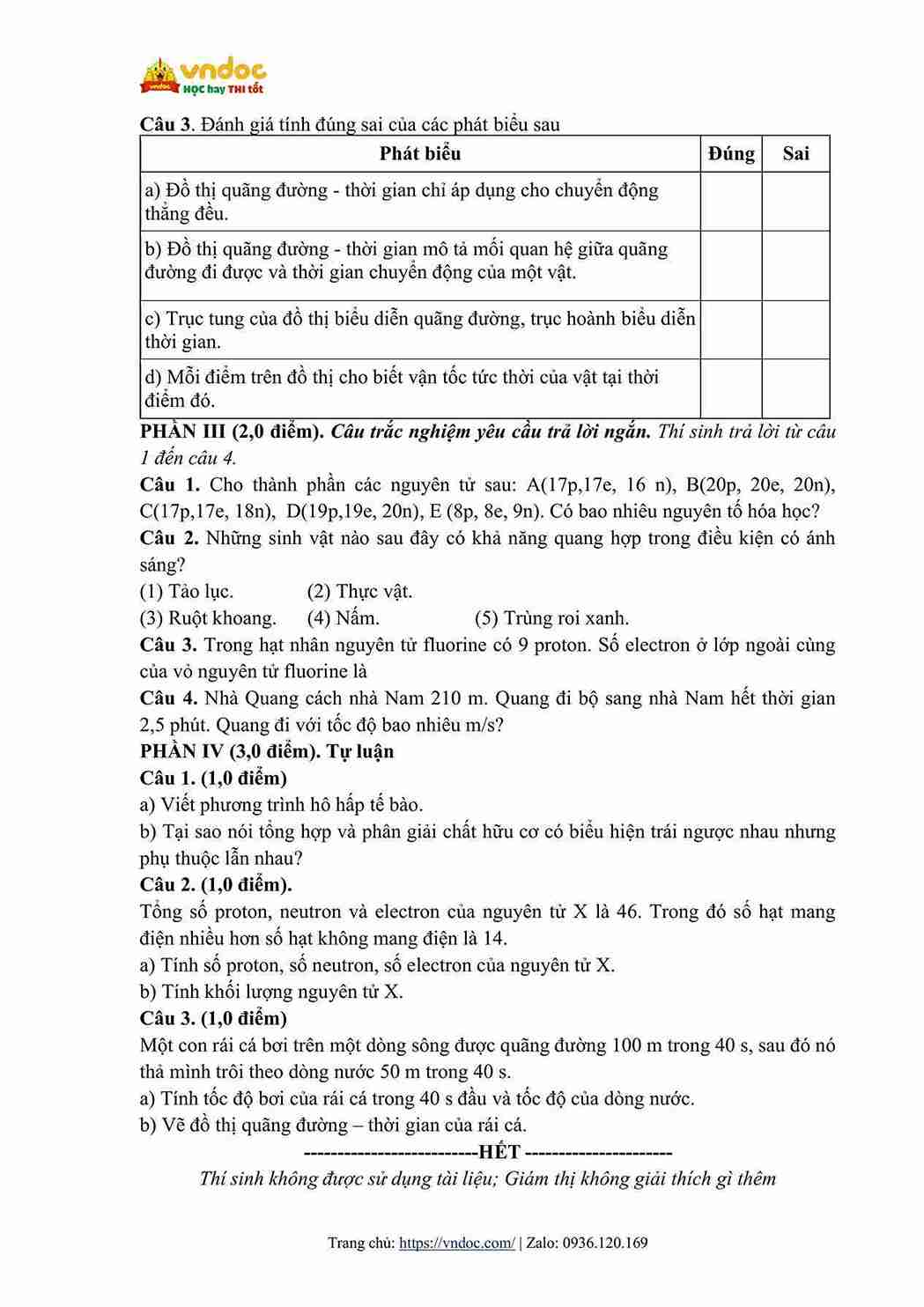 vndoc
HỌC hay THI tốt

Câu 3. Đánh giá tính đúng sai của các phát biểu sau

| Phát biểu | Đúng | Sai |
|---|---|---|
| a) Đồ thị quãng đường - thời gian chỉ áp dụng cho chuyển động thẳng đều. | | |
| b) Đồ thị quãng đường - thời gian mô tả mối quan hệ giữa quãng đường đi được và thời gian chuyển động của một vật. | | |
| c) Trục tung của đồ thị biểu diễn quãng đường, trục hoành biểu diễn thời gian. | | |
| d) Mỗi điểm trên đồ thị cho biết vận tốc tức thời của vật tại thời điểm đó. | | |

PHẦN III (2,0 điểm). Câu trắc nghiệm yêu cầu trả lời ngắn. Thí sinh trả lời từ câu 1 đến câu 4.

Câu 1. Cho thành phần các nguyên tử sau: A(17p,17e, 16 n), B(20p, 20e, 20n), C(17p,17e, 18n), D(19p,19e, 20n), E (8p, 8e, 9n). Có bao nhiêu nguyên tố hóa học?

Câu 2. Những sinh vật nào sau đây có khả năng quang hợp trong điều kiện có ánh sáng?
(1) Tảo lục. (2) Thực vật.
(3) Ruột khoang. (4) Nấm. (5) Trùng roi xanh.

Câu 3. Trong hạt nhân nguyên tử fluorine có 9 proton. Số electron ở lớp ngoài cùng của vỏ nguyên tử fluorine là

Câu 4. Nhà Quang cách nhà Nam 210 m. Quang đi bộ sang nhà Nam hết thời gian 2,5 phút. Quang đi với tốc độ bao nhiêu m/s?

PHẦN IV (3,0 điểm). Tự luận

Câu 1. (1,0 điểm)
a) Viết phương trình hô hấp tế bào.
b) Tại sao nói tổng hợp và phân giải chất hữu cơ có biểu hiện trái ngược nhau nhưng phụ thuộc lẫn nhau?

Câu 2. (1,0 điểm).
Tổng số proton, neutron và electron của nguyên tử X là 46. Trong đó số hạt mang điện nhiều hơn số hạt không mang điện là 14.
a) Tính số proton, số neutron, số electron của nguyên tử X.
b) Tính khối lượng nguyên tử X.

Câu 3. (1,0 điểm)
Một con rái cá bơi trên một dòng sông được quãng đường 100 m trong 40 s, sau đó nó thả mình trôi theo dòng nước 50 m trong 40 s.
a) Tính tốc độ bơi của rái cá trong 40 s đầu và tốc độ của dòng nước.
b) Vẽ đồ thị quãng đường – thời gian của rái cá.

--------------------------HẾT ----------------------
Thí sinh không được sử dụng tài liệu; Giám thị không giải thích gì thêm

Trang chủ: https://vndoc.com/ | Zalo: 0936.120.169